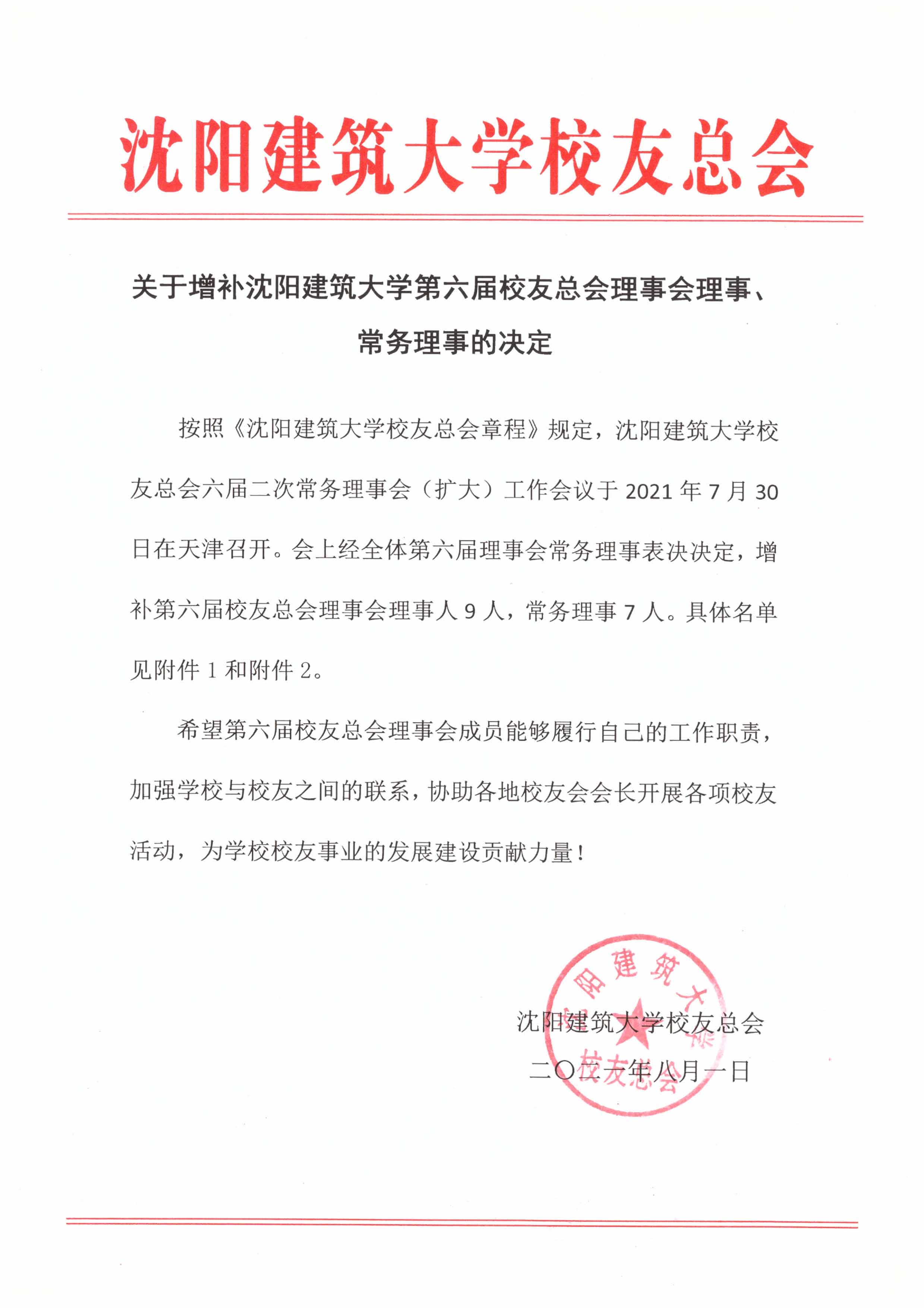 沈阳建筑大学校友总会

关于增补沈阳建筑大学第六届校友总会理事会理事、常务理事的决定

按照《沈阳建筑大学校友总会章程》规定，沈阳建筑大学校友总会六届二次常务理事会（扩大）工作会议于 2021 年 7 月 30 日在天津召开。会上经全体第六届理事会常务理事表决决定，增补第六届校友总会理事会理事人 9 人，常务理事 7 人。具体名单见附件 1 和附件 2。

希望第六届校友总会理事会成员能够履行自己的工作职责，加强学校与校友之间的联系，协助各地校友会会长开展各项校友活动，为学校校友事业的发展建设贡献力量！

沈阳建筑大学校友总会

二〇二一年八月一日

沈阳建筑大学校友总会